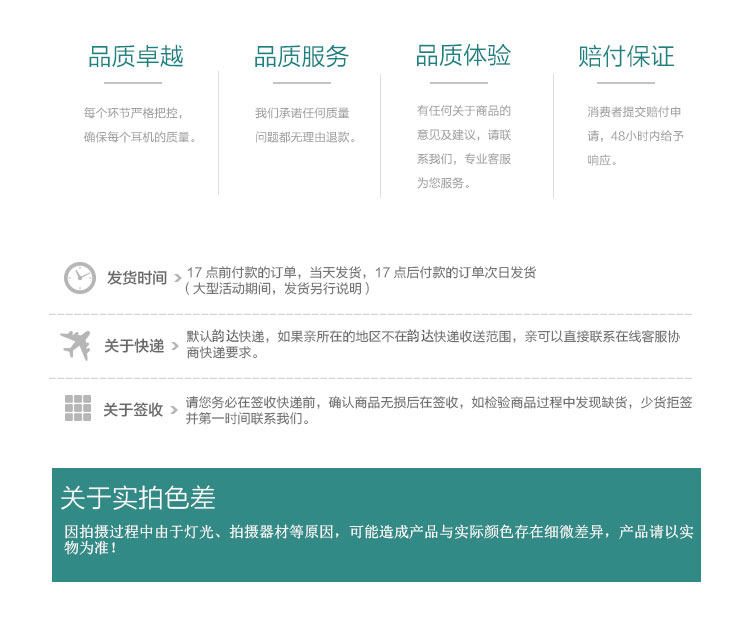 品质卓越

每个环节严格把控，确保每个耳机的质量。

品质服务

我们承诺任何质量问题都无理由退款。

品质体验

有任何关于商品的意见及建议，请联系我们，专业客服为您服务。

赔付保证

消费者提交赔付申请，48小时内给予响应。

发货时间 > 17 点前付款的订单，当天发货，17 点后付款的订单次日发货（大型活动期间，发货另行说明）

关于快递 > 默认韵达快递，如果亲所在的地区不在韵达快递收送范围，亲可以直接联系在线客服协商快递要求。

关于签收 > 请您务必在签收快递前，确认商品无损后在签收，如检验商品过程中发现缺货，少货拒签并第一时间联系我们。

关于实拍色差

因拍摄过程中由于灯光、拍摄器材等原因，可能造成产品与实际颜色存在细微差异，产品请以实物为准！